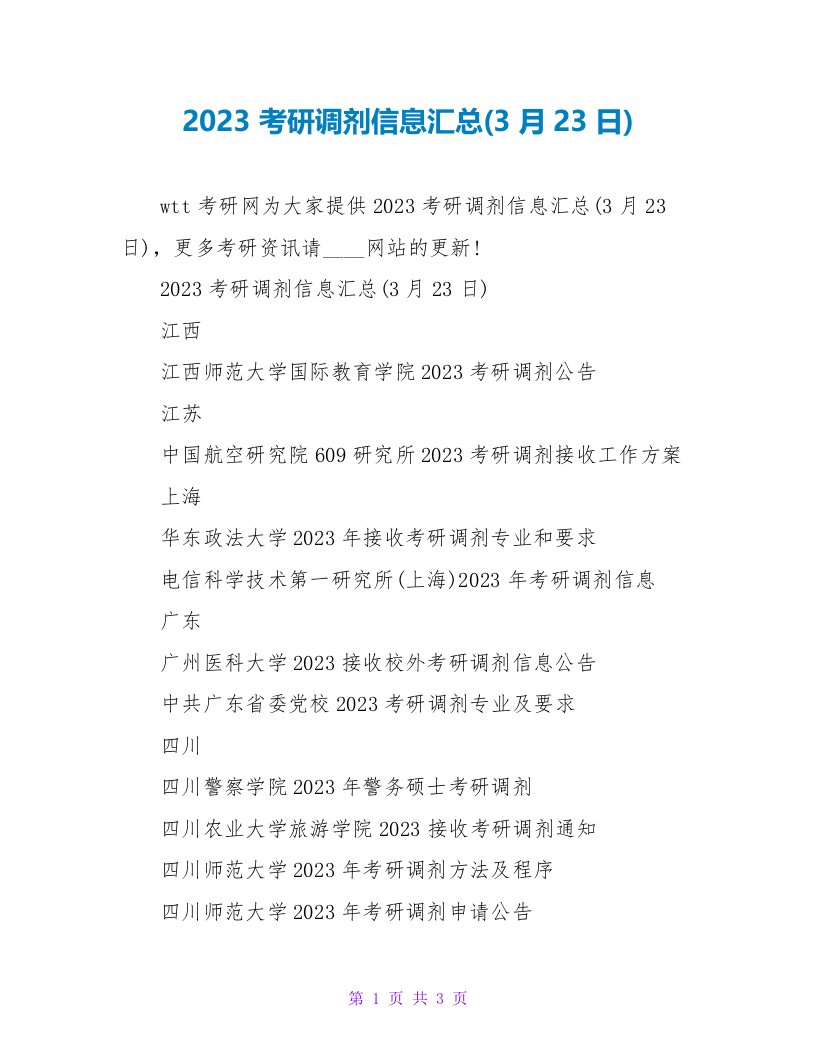 2023 考研调剂信息汇总(3 月 23 日)

wtt 考研网为大家提供 2023 考研调剂信息汇总(3 月 23 日)，更多考研资讯请____网站的更新!

2023 考研调剂信息汇总(3 月 23 日)

江西

江西师范大学国际教育学院 2023 考研调剂公告

江苏

中国航空研究院 609 研究所 2023 考研调剂接收工作方案

上海

华东政法大学 2023 年接收考研调剂专业和要求

电信科学技术第一研究所(上海)2023 年考研调剂信息

广东

广州医科大学 2023 接收校外考研调剂信息公告

中共广东省委党校 2023 考研调剂专业及要求

四川

四川警察学院 2023 年警务硕士考研调剂

四川农业大学旅游学院 2023 接收考研调剂通知

四川师范大学 2023 年考研调剂方法及程序

四川师范大学 2023 年考研调剂申请公告

第 1 页 共 3 页